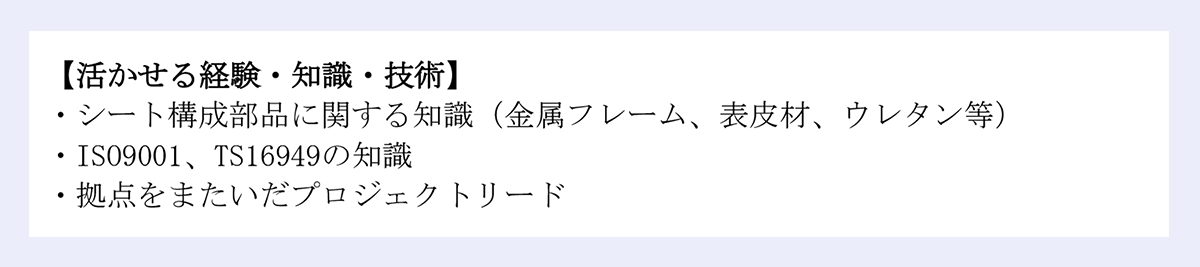 【活かせる経験・知識・技術】
・シート構成部品に関する知識（金属フレーム、表皮材、ウレタン等）
・ISO9001、TS16949の知識
・拠点をまたいだプロジェクトリード